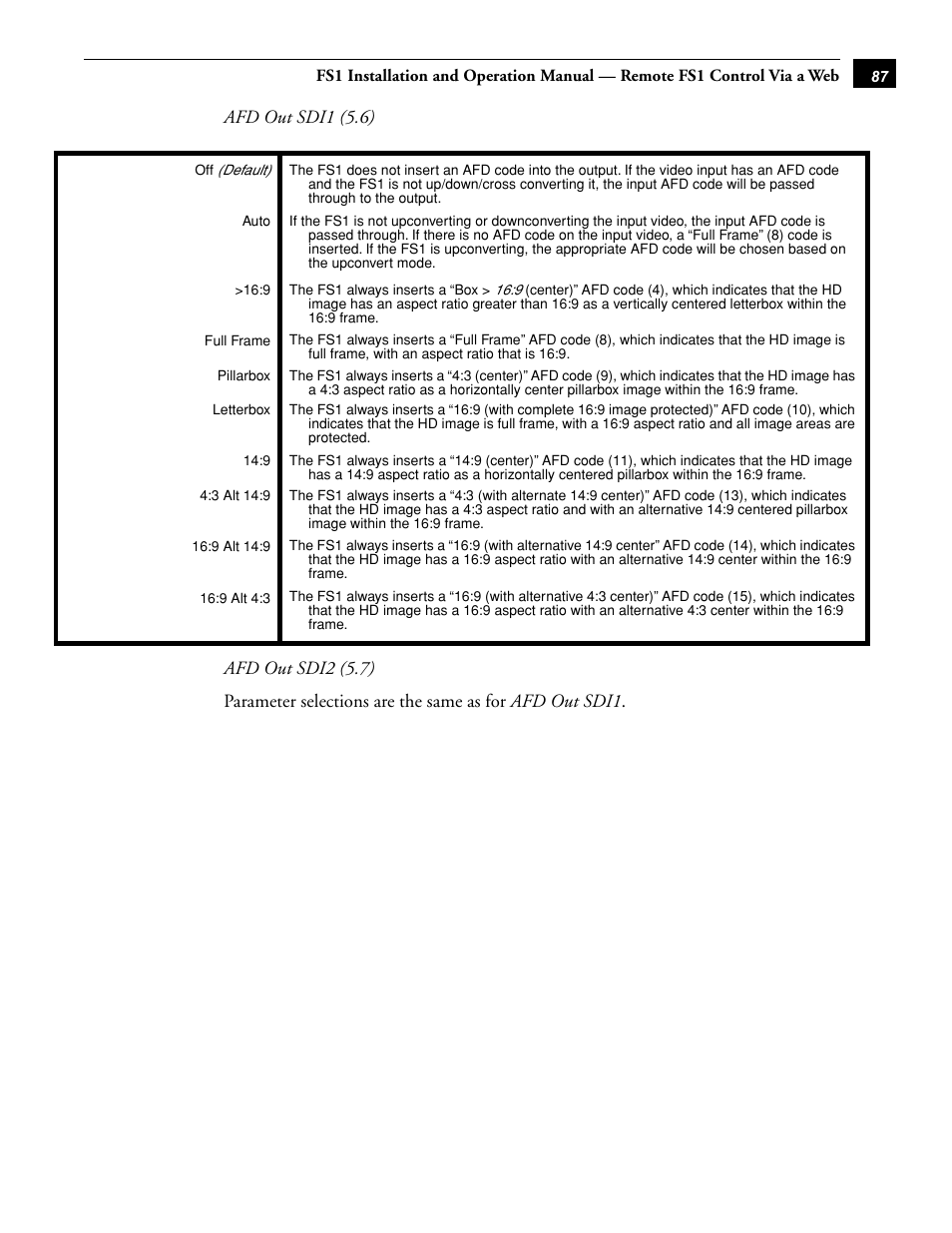 FS1 Installation and Operation Manual — Remote FS1 Control Via a Web 87

AFD Out SDI1 (5.6)

| | |
|---|---|
| Off (Default) | The FS1 does not insert an AFD code into the output. If the video input has an AFD code and the FS1 is not up/down/cross converting it, the input AFD code will be passed through to the output. |
| Auto | If the FS1 is not upconverting or downconverting the input video, the input AFD code is passed through. If there is no AFD code on the input video, a “Full Frame” (8) code is inserted. If the FS1 is upconverting, the appropriate AFD code will be chosen based on the upconvert mode. |
| >16:9 | The FS1 always inserts a “Box > 16:9 (center)” AFD code (4), which indicates that the HD image has an aspect ratio greater than 16:9 as a vertically centered letterbox within the 16:9 frame. |
| Full Frame | The FS1 always inserts a “Full Frame” AFD code (8), which indicates that the HD image is full frame, with an aspect ratio that is 16:9. |
| Pillarbox | The FS1 always inserts a “4:3 (center)” AFD code (9), which indicates that the HD image has a 4:3 aspect ratio as a horizontally center pillarbox image within the 16:9 frame. |
| Letterbox | The FS1 always inserts a “16:9 (with complete 16:9 image protected)” AFD code (10), which indicates that the HD image is full frame, with a 16:9 aspect ratio and all image areas are protected. |
| 14:9 | The FS1 always inserts a “14:9 (center)” AFD code (11), which indicates that the HD image has a 14:9 aspect ratio as a horizontally centered pillarbox within the 16:9 frame. |
| 4:3 Alt 14:9 | The FS1 always inserts a “4:3 (with alternate 14:9 center)” AFD code (13), which indicates that the HD image has a 4:3 aspect ratio and with an alternative 14:9 centered pillarbox image within the 16:9 frame. |
| 16:9 Alt 14:9 | The FS1 always inserts a “16:9 (with alternative 14:9 center” AFD code (14), which indicates that the HD image has a 16:9 aspect ratio with an alternative 14:9 center within the 16:9 frame. |
| 16:9 Alt 4:3 | The FS1 always inserts a “16:9 (with alternative 4:3 center)” AFD code (15), which indicates that the HD image has a 16:9 aspect ratio with an alternative 4:3 center within the 16:9 frame. |

AFD Out SDI2 (5.7)

Parameter selections are the same as for AFD Out SDI1.